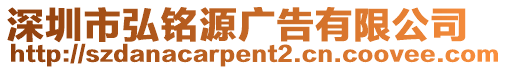 深圳市弘铭源广告有限公司
http://szdanacarpent2.cn.coovee.com